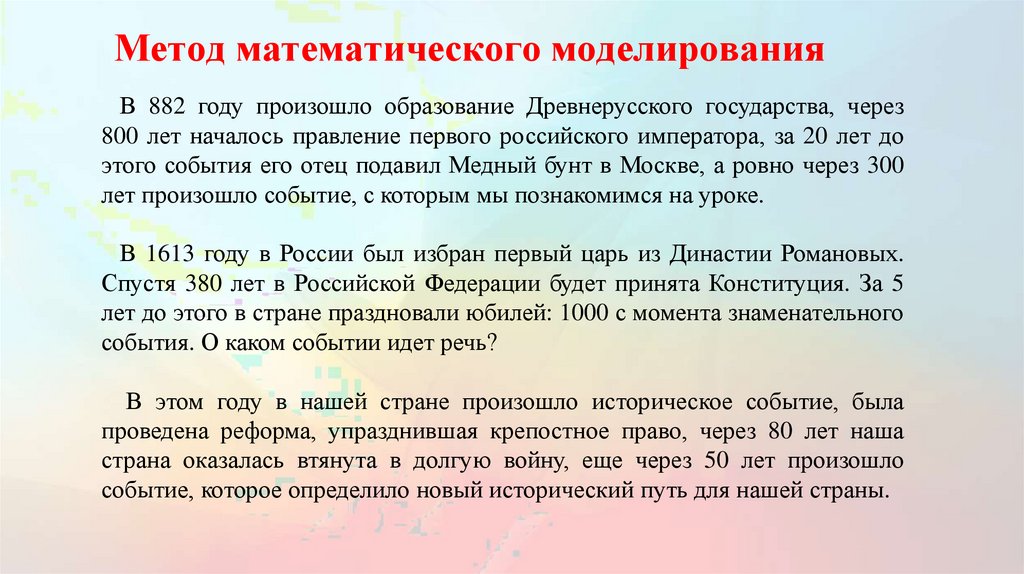 Метод математического моделирования

В 882 году произошло образование Древнерусского государства, через 800 лет началось правление первого российского императора, за 20 лет до этого события его отец подавил Медный бунт в Москве, а ровно через 300 лет произошло событие, с которым мы познакомимся на уроке.

В 1613 году в России был избран первый царь из Династии Романовых. Спустя 380 лет в Российской Федерации будет принята Конституция. За 5 лет до этого в стране праздновали юбилей: 1000 с момента знаменательного события. О каком событии идет речь?

В этом году в нашей стране произошло историческое событие, была проведена реформа, упразднившая крепостное право, через 80 лет наша страна оказалась втянута в долгую войну, еще через 50 лет произошло событие, которое определило новый исторический путь для нашей страны.